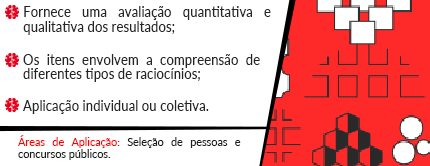 Fornece uma avaliação quantitativa e qualitativa dos resultados;

Os itens envolvem a compreensão de diferentes tipos de raciocínios;

Aplicação individual ou coletiva.

Áreas de Aplicação: Seleção de pessoas e concursos públicos.